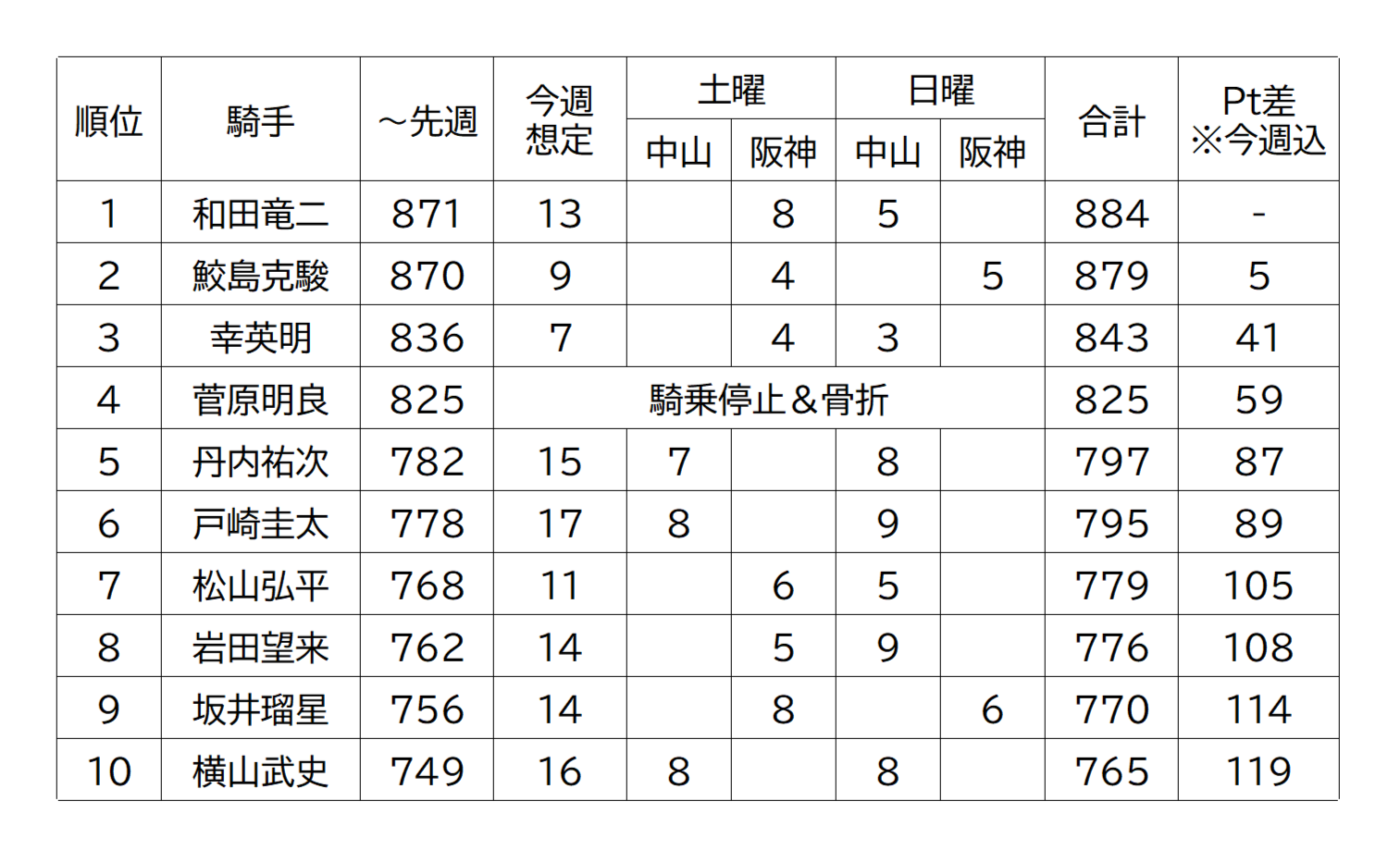 | 順位 | 騎手 | ～先週 | 今週想定 | 土曜 中山 | 土曜 阪神 | 日曜 中山 | 日曜 阪神 | 合計 | Pt差 ※今週込 |
|---|---|---|---|---|---|---|---|---|---|
| 1 | 和田竜二 | 871 | 13 | | 8 | 5 | | 884 | - |
| 2 | 鮫島克駿 | 870 | 9 | | 4 | | 5 | 879 | 5 |
| 3 | 幸英明 | 836 | 7 | | 4 | 3 | | 843 | 41 |
| 4 | 菅原明良 | 825 | 騎乗停止＆骨折 | | | | | 825 | 59 |
| 5 | 丹内祐次 | 782 | 15 | 7 | | 8 | | 797 | 87 |
| 6 | 戸崎圭太 | 778 | 17 | 8 | | 9 | | 795 | 89 |
| 7 | 松山弘平 | 768 | 11 | | 6 | 5 | | 779 | 105 |
| 8 | 岩田望来 | 762 | 14 | | 5 | 9 | | 776 | 108 |
| 9 | 坂井瑠星 | 756 | 14 | | 8 | | 6 | 770 | 114 |
| 10 | 横山武史 | 749 | 16 | 8 | | 8 | | 765 | 119 |